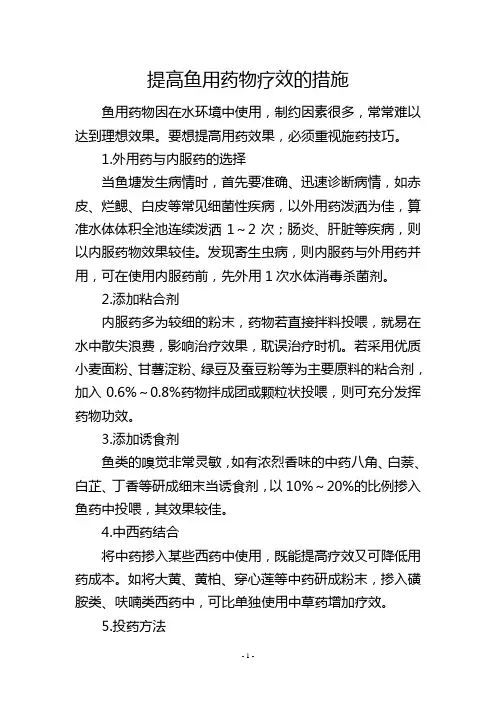 提高鱼用药物疗效的措施

鱼用药物因在水环境中使用，制约因素很多，常常难以达到理想效果。要想提高用药效果，必须重视施药技巧。

1.外用药与内服药的选择

当鱼塘发生病情时，首先要准确、迅速诊断病情，如赤皮、烂鳃、白皮等常见细菌性疾病，以外用药泼洒为佳，算准水体体积全池连续泼洒 1～2 次；肠炎、肝脏等疾病，则以内服药物效果较佳。发现寄生虫病，则内服药与外用药并用，可在使用内服药前，先外用 1 次水体消毒杀菌剂。

2.添加粘合剂

内服药多为较细的粉末，药物若直接拌料投喂，就易在水中散失浪费，影响治疗效果，耽误治疗时机。若采用优质小麦面粉、甘薯淀粉、绿豆及蚕豆粉等为主要原料的粘合剂，加入 0.6%～0.8%药物拌成团或颗粒状投喂，则可充分发挥药物功效。

3.添加诱食剂

鱼类的嗅觉非常灵敏，如有浓烈香味的中药八角、白萘、白芷、丁香等研成细末当诱食剂，以 10%～20%的比例掺入鱼药中投喂，其效果较佳。

4.中西药结合

将中药掺入某些西药中使用，既能提高疗效又可降低用药成本。如将大黄、黄柏、穿心莲等中药研成粉末，掺入磺胺类、呋喃类西药中，可比单独使用中草药增加疗效。

5.投药方法

- 1 -